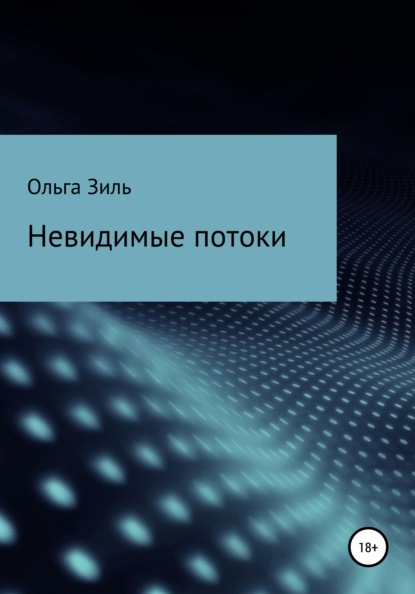 Ольга Зиль

Невидимые потоки

18+